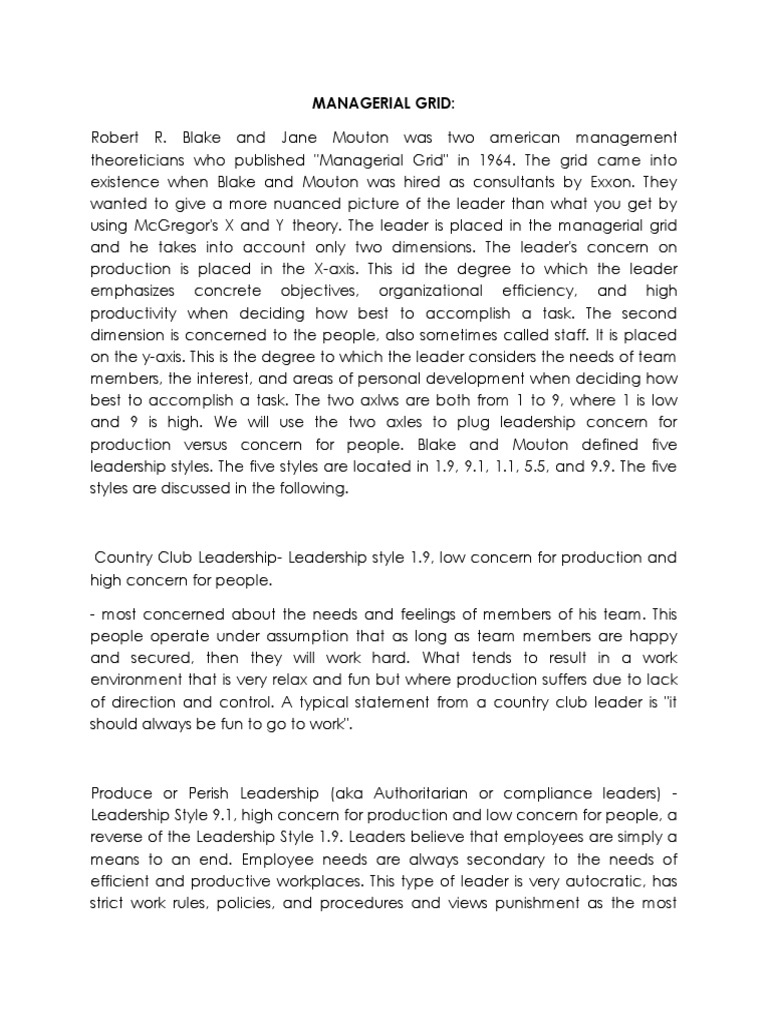 MANAGERIAL GRID:

Robert R. Blake and Jane Mouton was two american management theoreticians who published "Managerial Grid" in 1964. The grid came into existence when Blake and Mouton was hired as consultants by Exxon. They wanted to give a more nuanced picture of the leader than what you get by using McGregor's X and Y theory. The leader is placed in the managerial grid and he takes into account only two dimensions. The leader's concern on production is placed in the X-axis. This id the degree to which the leader emphasizes concrete objectives, organizational efficiency, and high productivity when deciding how best to accomplish a task. The second dimension is concerned to the people, also sometimes called staff. It is placed on the y-axis. This is the degree to which the leader considers the needs of team members, the interest, and areas of personal development when deciding how best to accomplish a task. The two axlws are both from 1 to 9, where 1 is low and 9 is high. We will use the two axles to plug leadership concern for production versus concern for people. Blake and Mouton defined five leadership styles. The five styles are located in 1.9, 9.1, 1.1, 5.5, and 9.9. The five styles are discussed in the following.

Country Club Leadership- Leadership style 1.9, low concern for production and high concern for people.

- most concerned about the needs and feelings of members of his team. This people operate under assumption that as long as team members are happy and secured, then they will work hard. What tends to result in a work environment that is very relax and fun but where production suffers due to lack of direction and control. A typical statement from a country club leader is "it should always be fun to go to work".

Produce or Perish Leadership (aka Authoritarian or compliance leaders) - Leadership Style 9.1, high concern for production and low concern for people, a reverse of the Leadership Style 1.9. Leaders believe that employees are simply a means to an end. Employee needs are always secondary to the needs of efficient and productive workplaces. This type of leader is very autocratic, has strict work rules, policies, and procedures and views punishment as the most